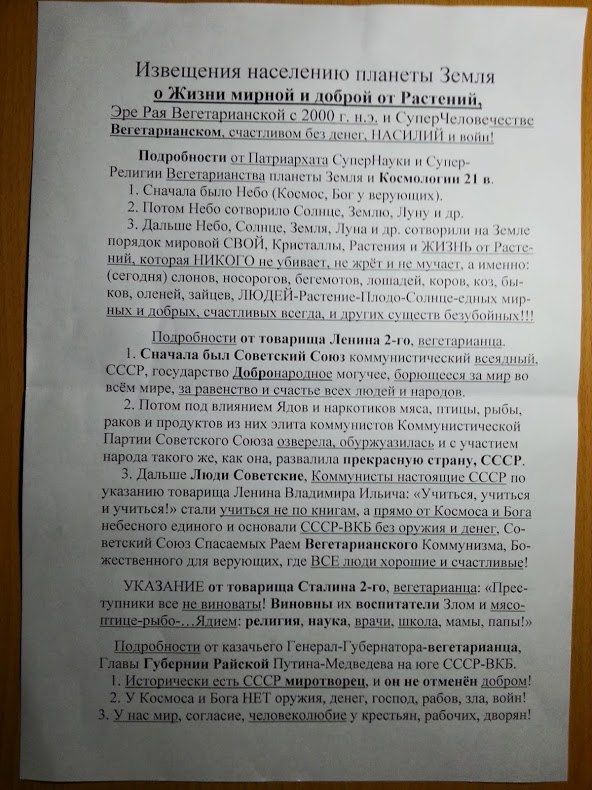 Извещения населению планеты Земля
о Жизни мирной и доброй от Растений,
Эре Рая Вегетарианской с 2000 г. н.э. и СуперЧеловечестве Вегетарианском, счастливом без денег, НАСИЛИЙ и войн!

Подробности от Патриархата СуперНауки и Супер-Религии Вегетарианства планеты Земля и Космологии 21 в.
1. Сначала было Небо (Космос, Бог у верующих).
2. Потом Небо сотворило Солнце, Землю, Луну и др.
3. Дальше Небо, Солнце, Земля, Луна и др. сотворили на Земле порядок мировой СВОЙ, Кристаллы, Растения и ЖИЗНЬ от Растений, которая НИКОГО не убивает, не жрёт и не мучает, а именно: (сегодня) слонов, носорогов, бегемотов, лошадей, коров, коз, быков, оленей, зайцев, ЛЮДЕЙ-Растение-Плодо-Солнце-едных мирных и добрых, счастливых всегда, и других существ безубойных!!!

Подробности от товарища Ленина 2-го, вегетарианца.
1. Сначала был Советский Союз коммунистический всеядный, СССР, государство Добронародное могучее, борющееся за мир во всём мире, за равенство и счастье всех людей и народов.
2. Потом под влиянием Ядов и наркотиков мяса, птицы, рыбы, раков и продуктов из них элита коммунистов Коммунистической Партии Советского Союза озверела, обуржуазилась и с участием народа такого же, как она, развалила прекрасную страну, СССР.
3. Дальше Люди Советские, Коммунисты настоящие СССР по указанию товарища Ленина Владимира Ильича: «Учиться, учиться и учиться!» стали учиться не по книгам, а прямо от Космоса и Бога небесного единого и основали СССР-ВКБ без оружия и денег, Советский Союз Спасаемых Раем Вегетарианского Коммунизма, Божественного для верующих, где ВСЕ люди хорошие и счастливые!

УКАЗАНИЕ от товарища Сталина 2-го, вегетарианца: «Преступники все не виноваты! Виновны их воспитатели Злом и мясо-птице-рыбо-…Ядием: религия, наука, врачи, школа, мамы, папы!»

Подробности от казачьего Генерал-Губернатора-вегетарианца, Главы Губернии Райской Путина-Медведева на юге СССР-ВКБ.
1. Исторически есть СССР миротворец, и он не отменён добром!
2. У Космоса и Бога НЕТ оружия, денег, господ, рабов, зла, войн!
3. У нас мир, согласие, человеколюбие у крестьян, рабочих, дворян!